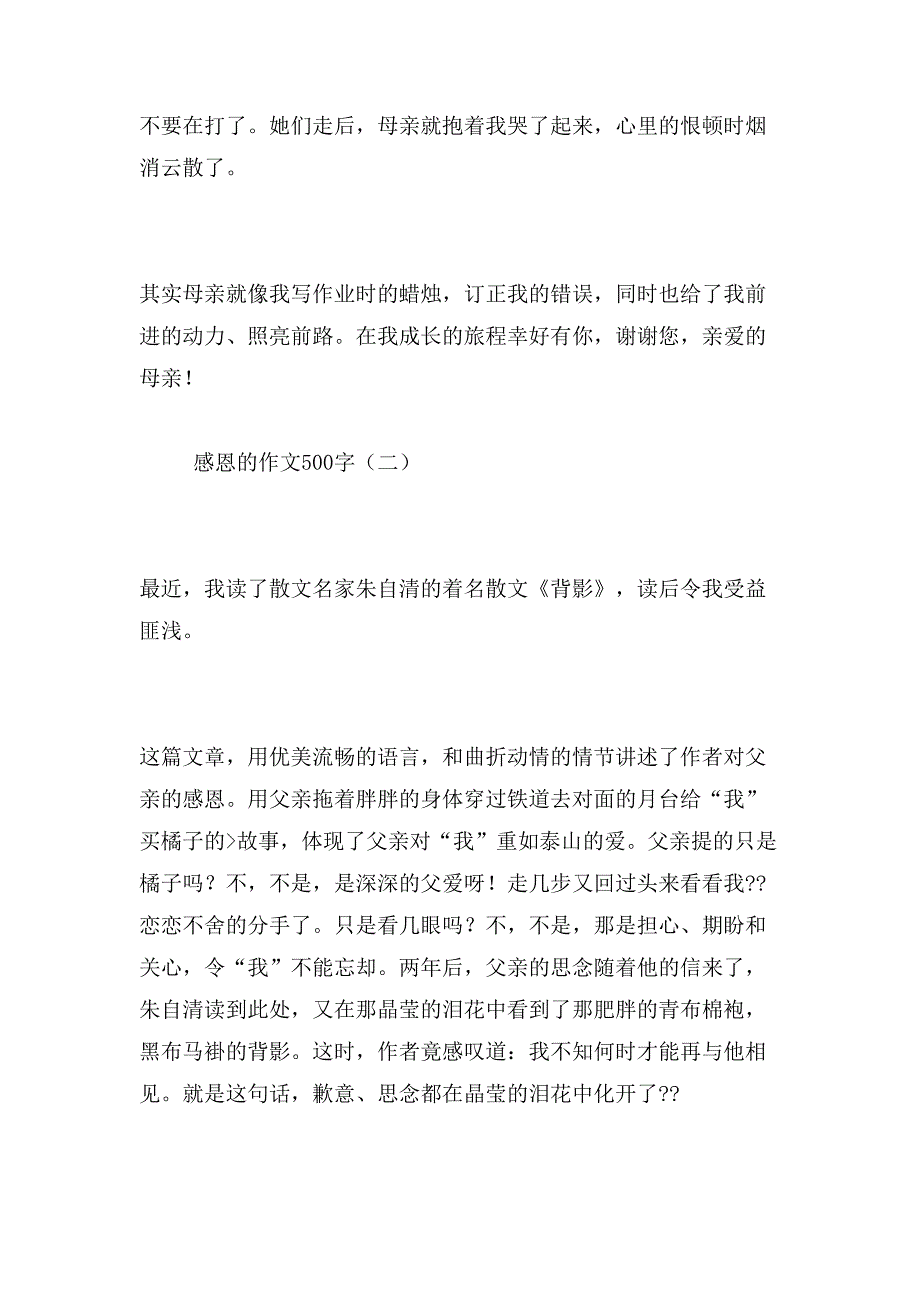 不要在打了。她们走后，母亲就抱着我哭了起来，心里的恨顿时烟消云散了。

其实母亲就像我写作业时的蜡烛，订正我的错误，同时也给了我前进的动力、照亮前路。在我成长的旅程幸好有你，谢谢您，亲爱的母亲！

感恩的作文500字（二）

最近，我读了散文名家朱自清的着名散文《背影》，读后令我受益匪浅。

这篇文章，用优美流畅的语言，和曲折动情的情节讲述了作者对父亲的感恩。用父亲拖着胖胖的身体穿过铁道去对面的月台给“我”买橘子的>故事，体现了父亲对“我”重如泰山的爱。父亲提的只是橘子吗？不，不是，是深深的父爱呀！走几步又回过头来看看我??恋恋不舍的分手了。只是看几眼吗？不，不是，那是担心、期盼和关心，令“我”不能忘却。两年后，父亲的思念随着他的信来了，朱自清读到此处，又在那晶莹的泪花中看到了那肥胖的青布棉袍，黑布马褂的背影。这时，作者竟感叹道：我不知何时才能再与他相见。就是这句话，歉意、思念都在晶莹的泪花中化开了??